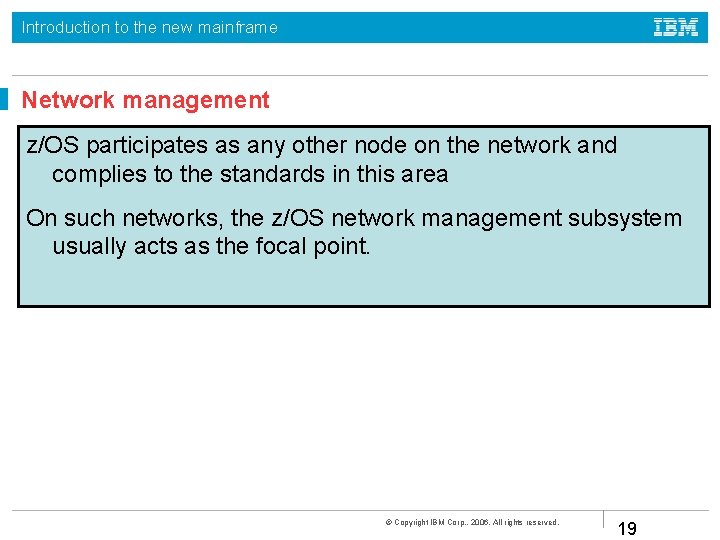 Introduction to the new mainframe

IBM

Network management

z/OS participates as any other node on the network and complies to the standards in this area

On such networks, the z/OS network management subsystem usually acts as the focal point.

© Copyright IBM Corp., 2006. All rights reserved.

19